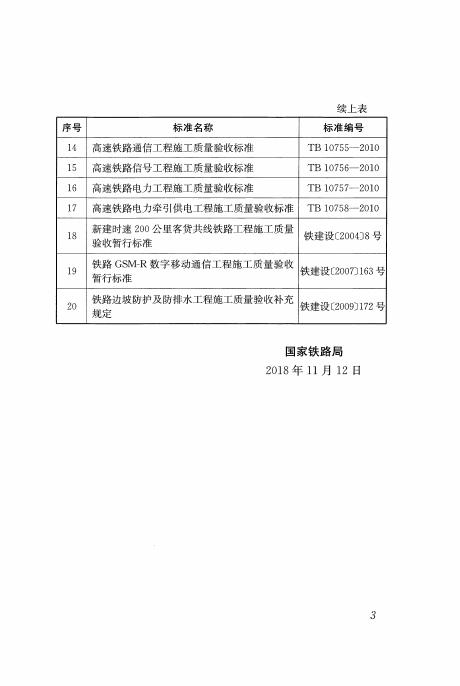 续上表

| 序号 | 标准名称 | 标准编号 |
|---|---|---|
| 14 | 高速铁路通信工程施工质量验收标准 | TB 10755—2010 |
| 15 | 高速铁路信号工程施工质量验收标准 | TB 10756—2010 |
| 16 | 高速铁路电力工程施工质量验收标准 | TB 10757—2010 |
| 17 | 高速铁路电力牵引供电工程施工质量验收标准 | TB 10758—2010 |
| 18 | 新建时速 200 公里客货共线铁路工程施工质量验收暂行标准 | 铁建设〔2004〕8 号 |
| 19 | 铁路 GSM-R 数字移动通信工程施工质量验收暂行标准 | 铁建设〔2007〕163 号 |
| 20 | 铁路边坡防护及防排水工程施工质量验收补充规定 | 铁建设〔2009〕172 号 |

国家铁路局
2018 年 11 月 12 日

3